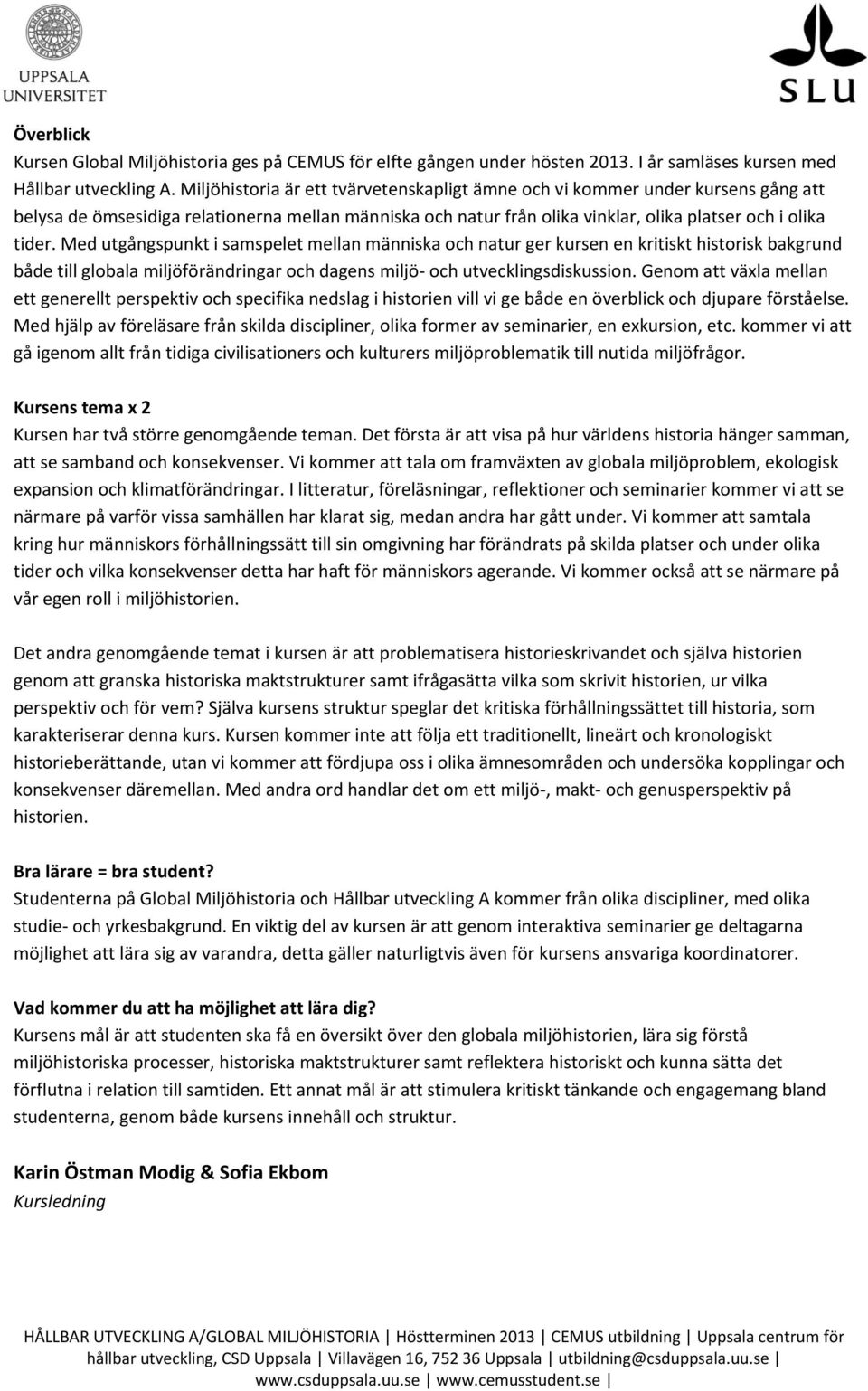 UPPSALA UNIVERSITET

SLU

Överblick
Kursen Global Miljöhistoria ges på CEMUS för elfte gången under hösten 2013. I år samläses kursen med Hållbar utveckling A. Miljöhistoria är ett tvärvetenskapligt ämne och vi kommer under kursens gång att belysa de ömsesidiga relationerna mellan människa och natur från olika vinklar, olika platser och i olika tider. Med utgångspunkt i samspelet mellan människa och natur ger kursen en kritiskt historisk bakgrund både till globala miljöförändringar och dagens miljö- och utvecklingsdiskussion. Genom att växla mellan ett generellt perspektiv och specifika nedslag i historien vill vi ge både en överblick och djupare förståelse. Med hjälp av föreläsare från skilda discipliner, olika former av seminarier, en exkursion, etc. kommer vi att gå igenom allt från tidiga civilisationers och kulturers miljöproblematik till nutida miljöfrågor.

Kursens tema x 2
Kursen har två större genomgående teman. Det första är att visa på hur världens historia hänger samman, att se samband och konsekvenser. Vi kommer att tala om framväxten av globala miljöproblem, ekologisk expansion och klimatförändringar. I litteratur, föreläsningar, reflektioner och seminarier kommer vi att se närmare på varför vissa samhällen har klarat sig, medan andra har gått under. Vi kommer att samtala kring hur människors förhållningssätt till sin omgivning har förändrats på skilda platser och under olika tider och vilka konsekvenser detta har haft för människors agerande. Vi kommer också att se närmare på vår egen roll i miljöhistorien.

Det andra genomgående temat i kursen är att problematisera historieskrivandet och själva historien genom att granska historiska maktstrukturer samt ifrågasätta vilka som skrivit historien, ur vilka perspektiv och för vem? Själva kursens struktur speglar det kritiska förhållningssättet till historia, som karakteriserar denna kurs. Kursen kommer inte att följa ett traditionellt, lineärt och kronologiskt historieberättande, utan vi kommer att fördjupa oss i olika ämnesområden och undersöka kopplingar och konsekvenser däremellan. Med andra ord handlar det om ett miljö-, makt- och genusperspektiv på historien.

Bra lärare = bra student?
Studenterna på Global Miljöhistoria och Hållbar utveckling A kommer från olika discipliner, med olika studie- och yrkesbakgrund. En viktig del av kursen är att genom interaktiva seminarier ge deltagarna möjlighet att lära sig av varandra, detta gäller naturligtvis även för kursens ansvariga koordinatorer.

Vad kommer du att ha möjlighet att lära dig?
Kursens mål är att studenten ska få en översikt över den globala miljöhistorien, lära sig förstå miljöhistoriska processer, historiska maktstrukturer samt reflektera historiskt och kunna sätta det förflutna i relation till samtiden. Ett annat mål är att stimulera kritiskt tänkande och engagemang bland studenterna, genom både kursens innehåll och struktur.

Karin Östman Modig & Sofia Ekbom
Kursledning

HÅLLBAR UTVECKLING A/GLOBAL MILJÖHISTORIA | Höstterminen 2013 | CEMUS utbildning | Uppsala centrum för hållbar utveckling, CSD Uppsala | Villavägen 16, 752 36 Uppsala | utbildning@csduppsala.uu.se | www.csduppsala.uu.se | www.cemusstudent.se |